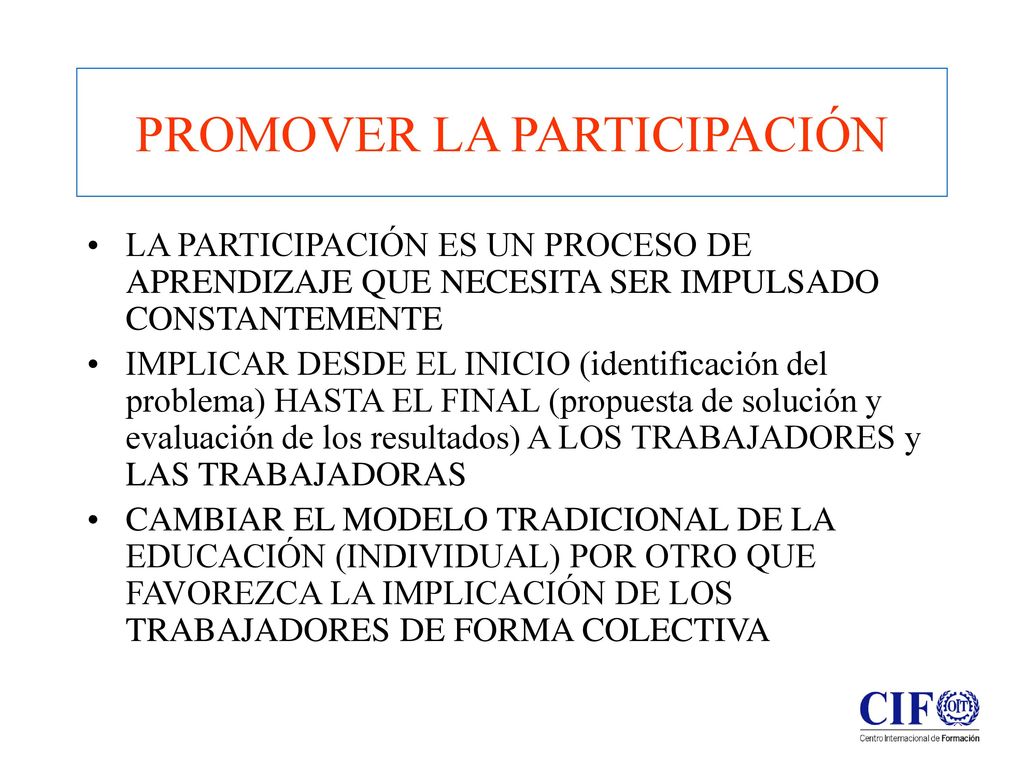 PROMOVER LA PARTICIPACIÓN

• LA PARTICIPACIÓN ES UN PROCESO DE APRENDIZAJE QUE NECESITA SER IMPULSADO CONSTANTEMENTE

• IMPLICAR DESDE EL INICIO (identificación del problema) HASTA EL FINAL (propuesta de solución y evaluación de los resultados) A LOS TRABAJADORES y LAS TRABAJADORAS

• CAMBIAR EL MODELO TRADICIONAL DE LA EDUCACIÓN (INDIVIDUAL) POR OTRO QUE FAVOREZCA LA IMPLICACIÓN DE LOS TRABAJADORES DE FORMA COLECTIVA

CIF OIT
Centro Internacional de Formación